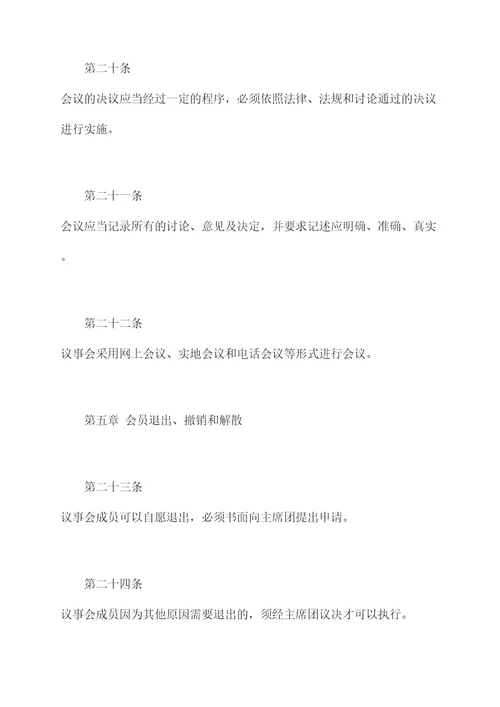 第二十条

会议的决议应当经过一定的程序，必须依照法律、法规和讨论通过的决议进行实施。

第二十一条

会议应当记录所有的讨论、意见及决定，并要求记述应明确、准确、真实。

第二十二条

议事会采用网上会议、实地会议和电话会议等形式进行会议。

第五章 会员退出、撤销和解散

第二十三条

议事会成员可以自愿退出，必须书面向主席团提出申请。

第二十四条

议事会成员因为其他原因需要退出的，须经主席团议决才可以执行。